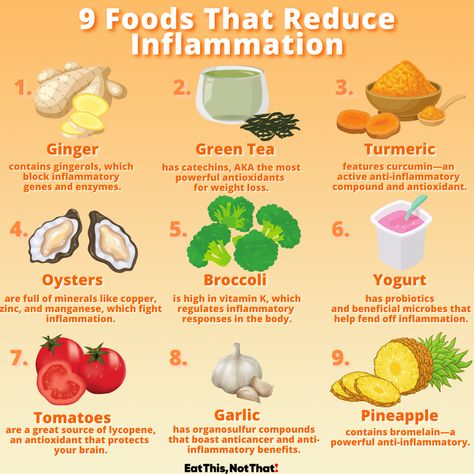 9 Foods That Reduce Inflammation

1.
Ginger
contains gingerols, which block inflammatory genes and enzymes.

2.
Green Tea
has catechins, AKA the most powerful antioxidants for weight loss.

3.
Turmeric
features curcumin—an active anti-inflammatory compound and antioxidant.

4.
Oysters
are full of minerals like copper, zinc, and manganese, which fight inflammation.

5.
Broccoli
is high in vitamin K, which regulates inflammatory responses in the body.

6.
Yogurt
has probiotics and beneficial microbes that help fend off inflammation.

7.
Tomatoes
are a great source of lycopene, an antioxidant that protects your brain.

8.
Garlic
has organosulfur compounds that boast anticancer and anti-inflammatory benefits.

9.
Pineapple
contains bromelain—a powerful anti-inflammatory.

Eat This, Not That!